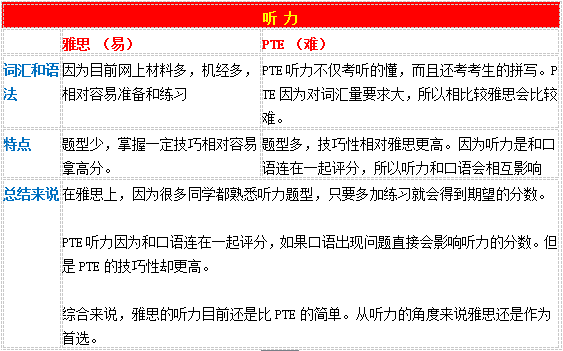 | 听力 | | |
|---|---|---|
| | 雅思 （易） | PTE （难） |
| 词汇和语法 | 因为目前网上材料多，机经多，相对容易准备和练习 | PTE 听力不仅考听的懂，而且还考考生的拼写。PTE 因为对词汇量要求大，所以相比较雅思会比较难。 |
| 特点 | 题型少，掌握一定技巧相对容易拿高分。 | 题型多，技巧性相对雅思更高。因为听力是和口语连在一起评分，所以听力和口语会相互影响 |
| 总结来说 | 在雅思上，因为很多同学都熟悉听力题型，只要多加练习就会得到期望的分数。<br><br>PTE 听力因为和口语连在一起评分，如果口语出现问题直接会影响听力的分数。但是 PTE 的技巧性却更高。<br><br>综合来说，雅思的听力目前还是比 PTE 的简单。从听力的角度来说雅思还是作为首选。 | |